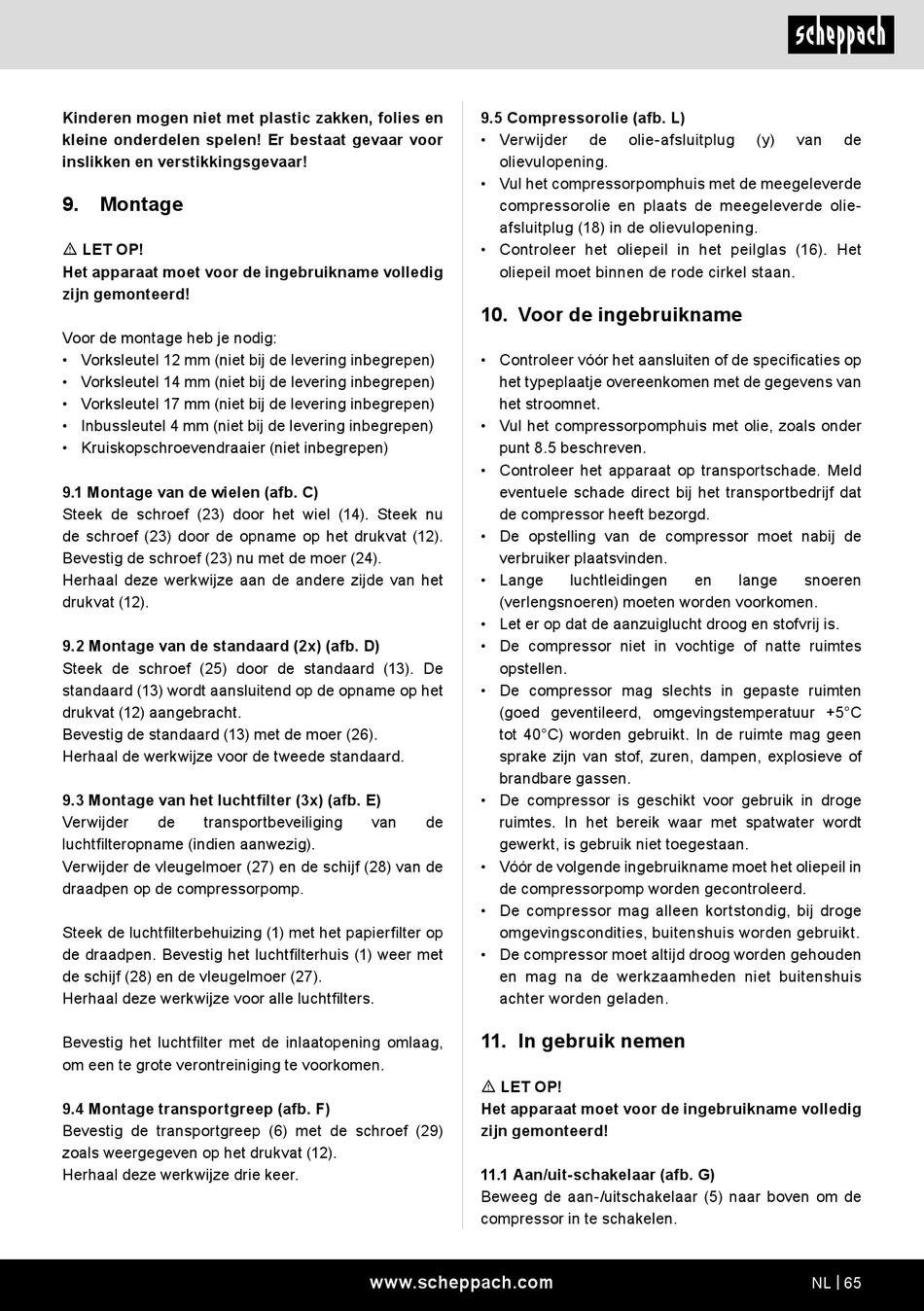 scheppach

Kinderen mogen niet met plastic zakken, folies en kleine onderdelen spelen! Er bestaat gevaar voor inslikken en verstikkingsgevaar!

9. Montage

⚠ LET OP!
Het apparaat moet voor de ingebruikname volledig zijn gemonteerd!

Voor de montage heb je nodig:
• Vorksleutel 12 mm (niet bij de levering inbegrepen)
• Vorksleutel 14 mm (niet bij de levering inbegrepen)
• Vorksleutel 17 mm (niet bij de levering inbegrepen)
• Inbussleutel 4 mm (niet bij de levering inbegrepen)
• Kruiskopschroevendraaier (niet inbegrepen)

9.1 Montage van de wielen (afb. C)
Steek de schroef (23) door het wiel (14). Steek nu de schroef (23) door de opname op het drukvat (12). Bevestig de schroef (23) nu met de moer (24).
Herhaal deze werkwijze aan de andere zijde van het drukvat (12).

9.2 Montage van de standaard (2x) (afb. D)
Steek de schroef (25) door de standaard (13). De standaard (13) wordt aansluitend op de opname op het drukvat (12) aangebracht.
Bevestig de standaard (13) met de moer (26).
Herhaal de werkwijze voor de tweede standaard.

9.3 Montage van het luchtfilter (3x) (afb. E)
Verwijder de transportbeveiliging van de luchtfilteropname (indien aanwezig).
Verwijder de vleugelmoer (27) en de schijf (28) van de draadpen op de compressorpomp.

Steek de luchtfilterbehuizing (1) met het papierfilter op de draadpen. Bevestig het luchtfilterhuis (1) weer met de schijf (28) en de vleugelmoer (27).
Herhaal deze werkwijze voor alle luchtfilters.

Bevestig het luchtfilter met de inlaatopening omlaag, om een te grote verontreiniging te voorkomen.

9.4 Montage transportgreep (afb. F)
Bevestig de transportgreep (6) met de schroef (29) zoals weergegeven op het drukvat (12).
Herhaal deze werkwijze drie keer.

9.5 Compressorolie (afb. L)
• Verwijder de olie-afsluitplug (y) van de olievulopening.
• Vul het compressorpomphuis met de meegeleverde compressorolie en plaats de meegeleverde olie-afsluitplug (18) in de olievulopening.
• Controleer het oliepeil in het peilglas (16). Het oliepeil moet binnen de rode cirkel staan.

10. Voor de ingebruikname

• Controleer vóór het aansluiten of de specificaties op het typeplaatje overeenkomen met de gegevens van het stroomnet.
• Vul het compressorpomphuis met olie, zoals onder punt 8.5 beschreven.
• Controleer het apparaat op transportschade. Meld eventuele schade direct bij het transportbedrijf dat de compressor heeft bezorgd.
• De opstelling van de compressor moet nabij de verbruiker plaatsvinden.
• Lange luchtleidingen en lange snoeren (verlengsnoeren) moeten worden voorkomen.
• Let er op dat de aanzuiglucht droog en stofvrij is.
• De compressor niet in vochtige of natte ruimtes opstellen.
• De compressor mag slechts in gepaste ruimten (goed geventileerd, omgevingstemperatuur +5°C tot 40°C) worden gebruikt. In de ruimte mag geen sprake zijn van stof, zuren, dampen, explosieve of brandbare gassen.
• De compressor is geschikt voor gebruik in droge ruimtes. In het bereik waar met spatwater wordt gewerkt, is gebruik niet toegestaan.
• Vóór de volgende ingebruikname moet het oliepeil in de compressorpomp worden gecontroleerd.
• De compressor mag alleen kortstondig, bij droge omgevingscondities, buitenshuis worden gebruikt.
• De compressor moet altijd droog worden gehouden en mag na de werkzaamheden niet buitenshuis achter worden geladen.

11. In gebruik nemen

⚠ LET OP!
Het apparaat moet voor de ingebruikname volledig zijn gemonteerd!

11.1 Aan/uit-schakelaar (afb. G)
Beweeg de aan-/uitschakelaar (5) naar boven om de compressor in te schakelen.

www.scheppach.com
NL | 65